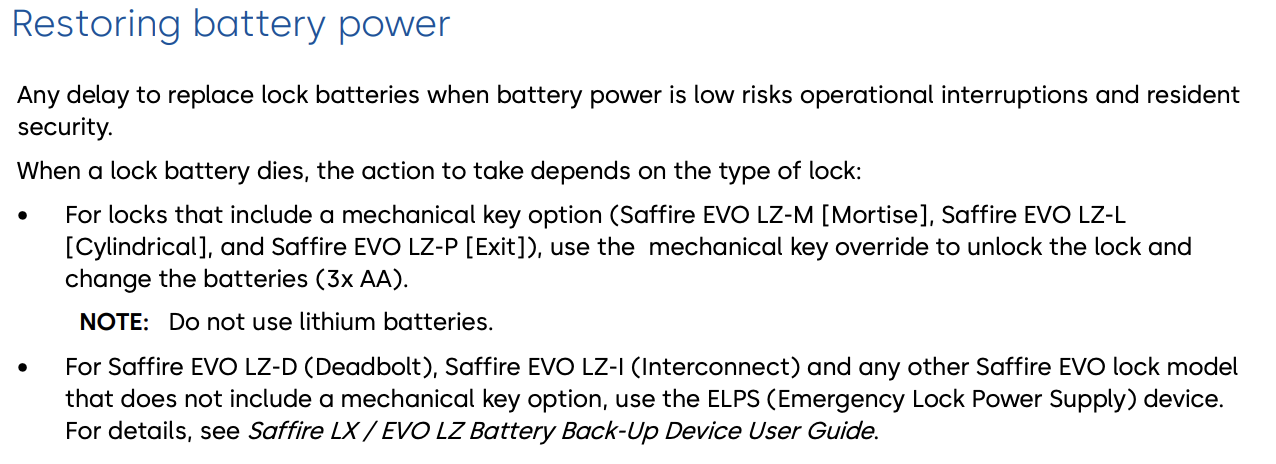 Restoring battery power

Any delay to replace lock batteries when battery power is low risks operational interruptions and resident security.

When a lock battery dies, the action to take depends on the type of lock:

• For locks that include a mechanical key option (Saffire EVO LZ-M [Mortise], Saffire EVO LZ-L [Cylindrical], and Saffire EVO LZ-P [Exit]), use the mechanical key override to unlock the lock and change the batteries (3x AA).

NOTE: Do not use lithium batteries.

• For Saffire EVO LZ-D (Deadbolt), Saffire EVO LZ-I (Interconnect) and any other Saffire EVO lock model that does not include a mechanical key option, use the ELPS (Emergency Lock Power Supply) device. For details, see Saffire LX / EVO LZ Battery Back-Up Device User Guide.